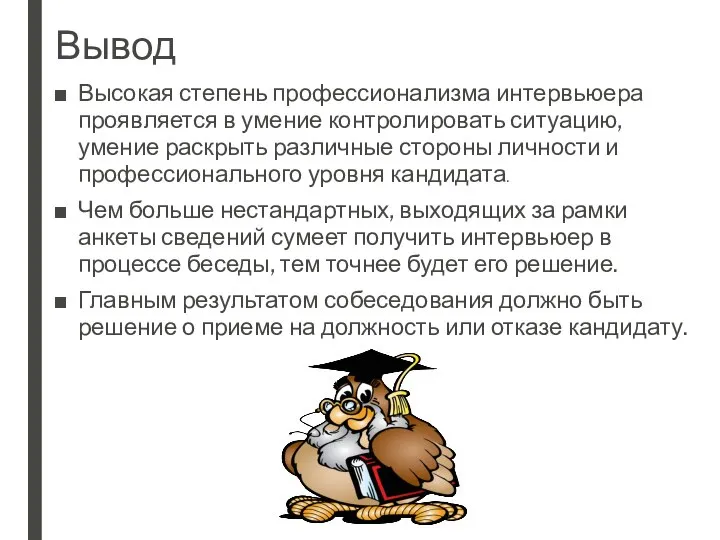 Вывод

■ Высокая степень профессионализма интервьюера проявляется в умение контролировать ситуацию, умение раскрыть различные стороны личности и профессионального уровня кандидата.

■ Чем больше нестандартных, выходящих за рамки анкеты сведений сумеет получить интервьюер в процессе беседы, тем точнее будет его решение.

■ Главным результатом собеседования должно быть решение о приеме на должность или отказе кандидату.